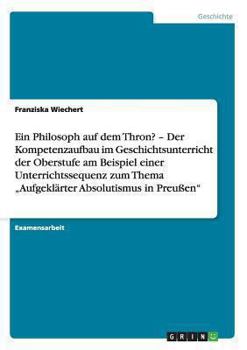 Geschichte

Franziska Wiechert

Ein Philosoph auf dem Thron? – Der Kompetenzaufbau im Geschichtsunterricht der Oberstufe am Beispiel einer Unterrichtssequenz zum Thema „Aufgeklärter Absolutismus in Preußen“

Examensarbeit

GRIN